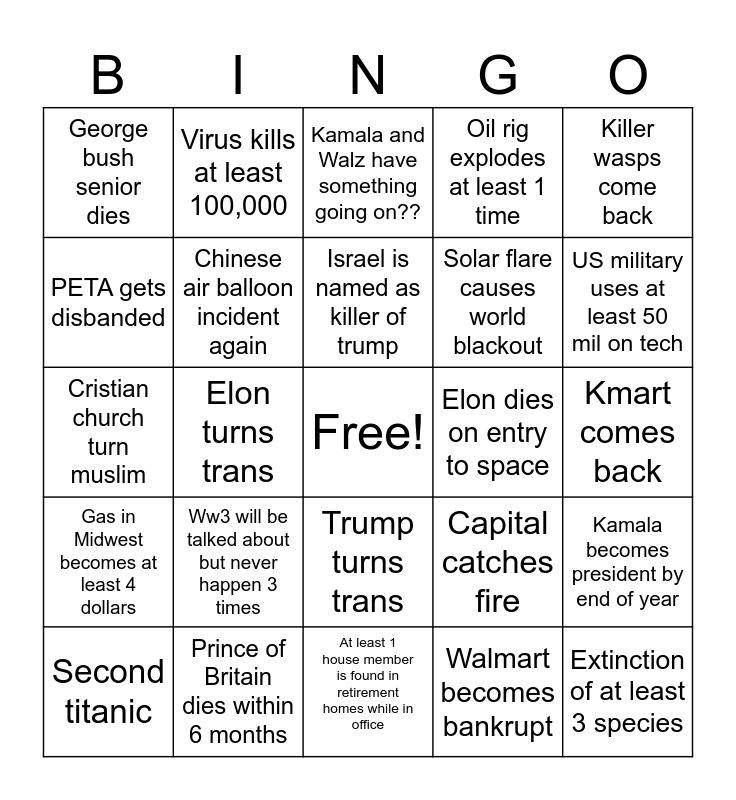 | B | I | N | G | O |
|---|---|---|---|---|
| George bush senior dies | Virus kills at least 100,000 | Kamala and Walz have something going on?? | Oil rig explodes at least 1 time | Killer wasps come back |
| PETA gets disbanded | Chinese air balloon incident again | Israel is named as killer of trump | Solar flare causes world blackout | US military uses at least 50 mil on tech |
| Cristian church turn muslim | Elon turns trans | Free! | Elon dies on entry to space | Kmart comes back |
| Gas in Midwest becomes at least 4 dollars | Ww3 will be talked about but never happen 3 times | Trump turns trans | Capital catches fire | Kamala becomes president by end of year |
| Second titanic | Prince of Britain dies within 6 months | At least 1 house member is found in retirement homes while in office | Walmart becomes bankrupt | Extinction of at least 3 species |